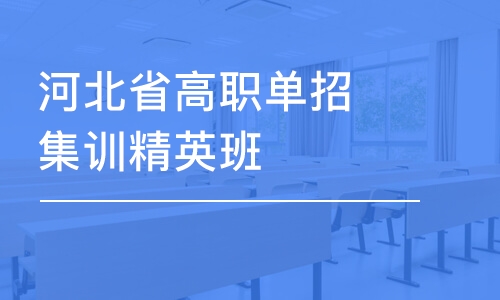 河北省高职单招
集训精英班